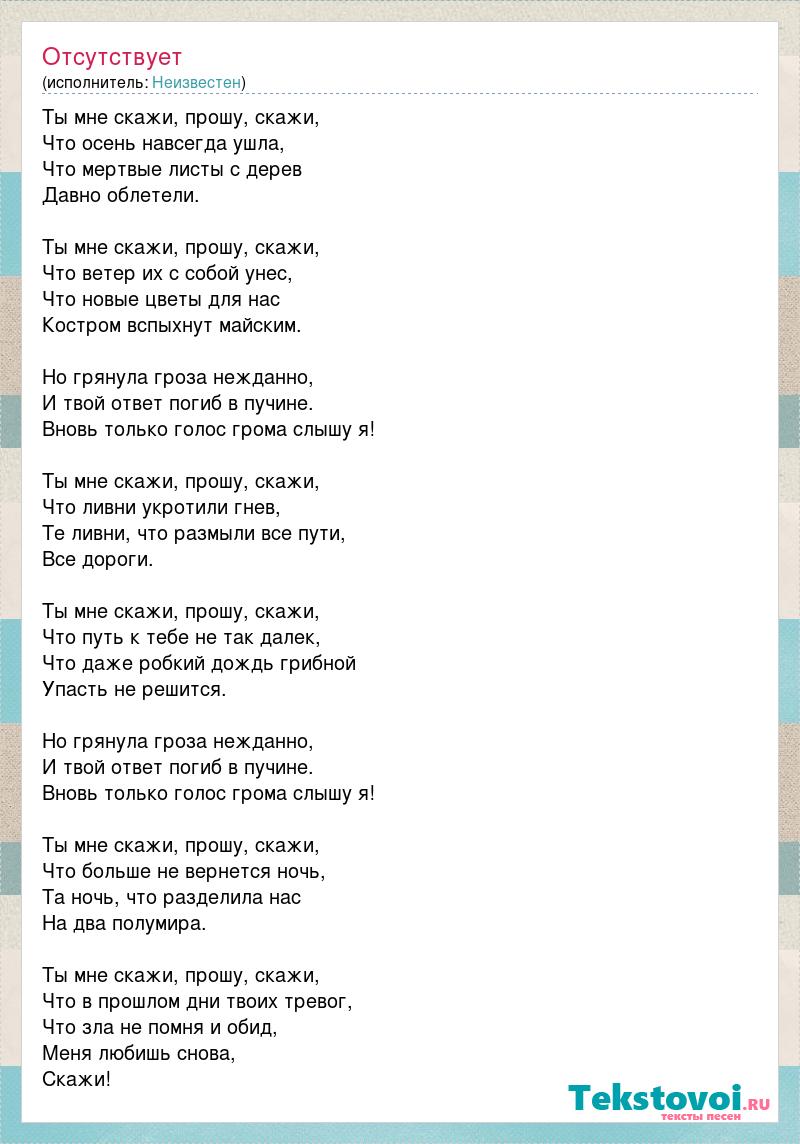 Отсутствует
(исполнитель: Неизвестен)

Ты мне скажи, прошу, скажи,
Что осень навсегда ушла,
Что мертвые листы с дерев
Давно облетели.

Ты мне скажи, прошу, скажи,
Что ветер их с собой унес,
Что новые цветы для нас
Костром вспыхнут майским.

Но грянула гроза нежданно,
И твой ответ погиб в пучине.
Вновь только голос грома слышу я!

Ты мне скажи, прошу, скажи,
Что ливни укротили гнев,
Те ливни, что размыли все пути,
Все дороги.

Ты мне скажи, прошу, скажи,
Что путь к тебе не так далек,
Что даже робкий дождь грибной
Упасть не решится.

Но грянула гроза нежданно,
И твой ответ погиб в пучине.
Вновь только голос грома слышу я!

Ты мне скажи, прошу, скажи,
Что больше не вернется ночь,
Та ночь, что разделила нас
На два полумира.

Ты мне скажи, прошу, скажи,
Что в прошлом дни твоих тревог,
Что зла не помня и обид,
Меня любишь снова,
Скажи!

Tekstovoi.RU
тексты песен